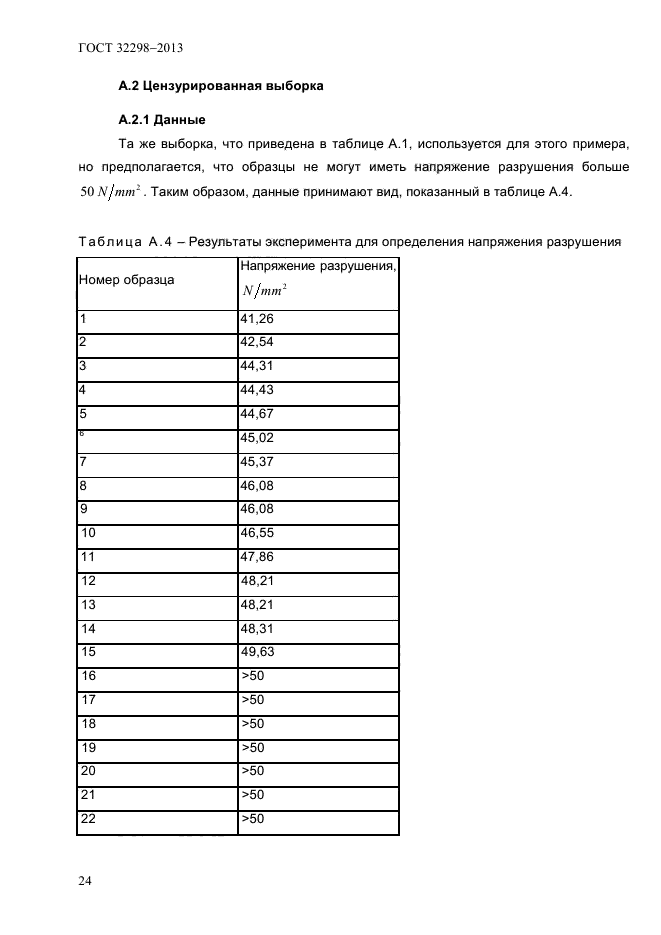 ГОСТ 32298–2013

**А.2 Цензурированная выборка**

**А.2.1 Данные**

Та же выборка, что приведена в таблице А.1, используется для этого примера, но предполагается, что образцы не могут иметь напряжение разрушения больше $50\ N/mm^2$. Таким образом, данные принимают вид, показанный в таблице А.4.

Таблица А.4 – Результаты эксперимента для определения напряжения разрушения

| Номер образца | Напряжение разрушения, $N/mm^2$ |
|---|---|
| 1 | 41,26 |
| 2 | 42,54 |
| 3 | 44,31 |
| 4 | 44,43 |
| 5 | 44,67 |
| 6 | 45,02 |
| 7 | 45,37 |
| 8 | 46,08 |
| 9 | 46,08 |
| 10 | 46,55 |
| 11 | 47,86 |
| 12 | 48,21 |
| 13 | 48,21 |
| 14 | 48,31 |
| 15 | 49,63 |
| 16 | >50 |
| 17 | >50 |
| 18 | >50 |
| 19 | >50 |
| 20 | >50 |
| 21 | >50 |
| 22 | >50 |

24